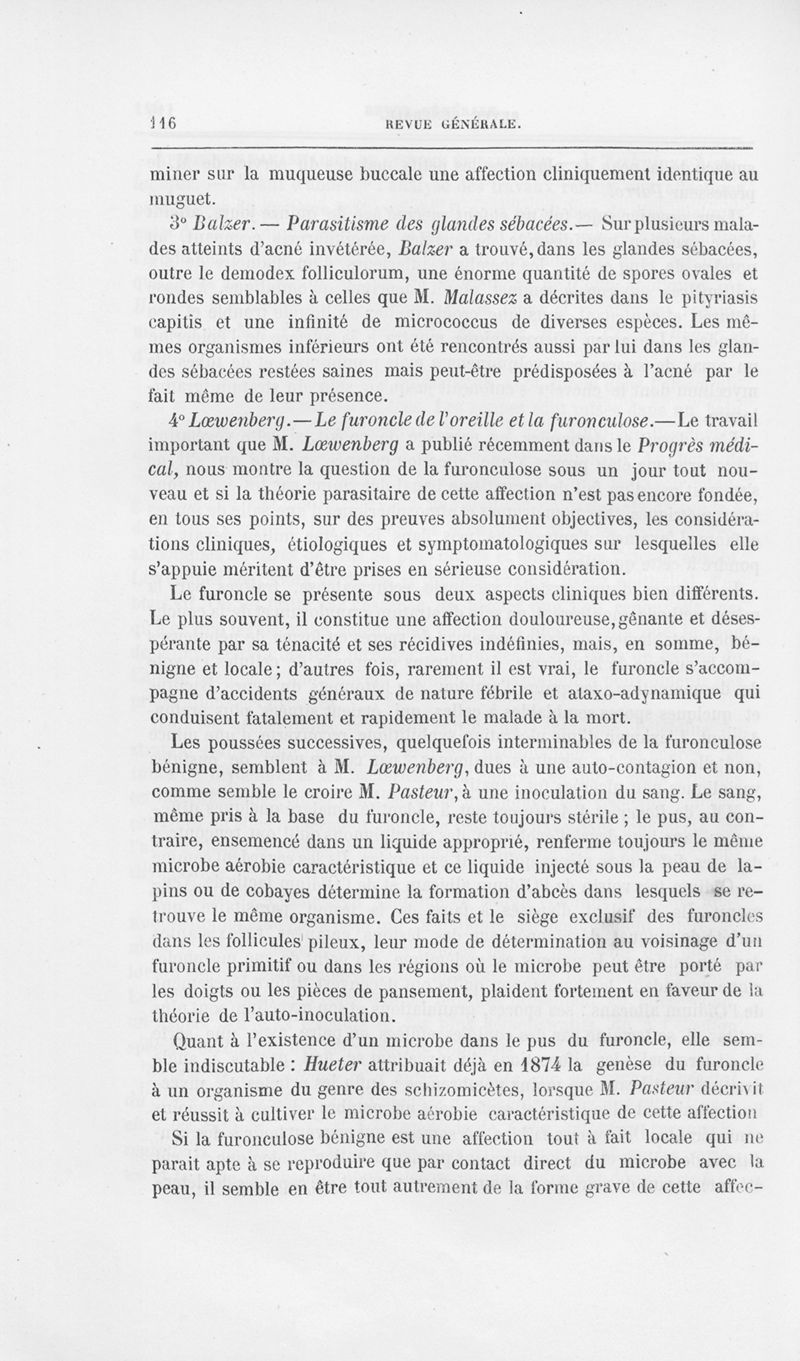 116 REVUE GÉNÉRALE.

miner sur la muqueuse buccale une affection cliniquement identique au muguet.

3° Balzer. — Parasitisme des glandes sébacées.— Sur plusieurs malades atteints d'acné invétérée, Balzer a trouvé, dans les glandes sébacées, outre le demodex folliculorum, une énorme quantité de spores ovales et rondes semblables à celles que M. Malassez a décrites dans le pityriasis capitis et une infinité de micrococcus de diverses espèces. Les mêmes organismes inférieurs ont été rencontrés aussi par lui dans les glandes sébacées restées saines mais peut-être prédisposées à l'acné par le fait même de leur présence.

4° Lœwenberg.— Le furoncle de l'oreille et la furonculose.—Le travail important que M. Lœwenberg a publié récemment dans le Progrès médical, nous montre la question de la furonculose sous un jour tout nouveau et si la théorie parasitaire de cette affection n'est pas encore fondée, en tous ses points, sur des preuves absolument objectives, les considérations cliniques, étiologiques et symptomatologiques sur lesquelles elle s'appuie méritent d'être prises en sérieuse considération.

Le furoncle se présente sous deux aspects cliniques bien différents. Le plus souvent, il constitue une affection douloureuse, gênante et désespérante par sa ténacité et ses récidives indéfinies, mais, en somme, bénigne et locale; d'autres fois, rarement il est vrai, le furoncle s'accompagne d'accidents généraux de nature fébrile et ataxo-adynamique qui conduisent fatalement et rapidement le malade à la mort.

Les poussées successives, quelquefois interminables de la furonculose bénigne, semblent à M. Lœwenberg, dues à une auto-contagion et non, comme semble le croire M. Pasteur, à une inoculation du sang. Le sang, même pris à la base du furoncle, reste toujours stérile ; le pus, au contraire, ensemencé dans un liquide approprié, renferme toujours le même microbe aérobie caractéristique et ce liquide injecté sous la peau de lapins ou de cobayes détermine la formation d'abcès dans lesquels se retrouve le même organisme. Ces faits et le siège exclusif des furoncles dans les follicules pileux, leur mode de détermination au voisinage d'un furoncle primitif ou dans les régions où le microbe peut être porté par les doigts ou les pièces de pansement, plaident fortement en faveur de la théorie de l'auto-inoculation.

Quant à l'existence d'un microbe dans le pus du furoncle, elle semble indiscutable : Hueter attribuait déjà en 1874 la genèse du furoncle à un organisme du genre des schizomicètes, lorsque M. Pasteur décrivit et réussit à cultiver le microbe aérobie caractéristique de cette affection

Si la furonculose bénigne est une affection tout à fait locale qui ne parait apte à se reproduire que par contact direct du microbe avec la peau, il semble en être tout autrement de la forme grave de cette affec-